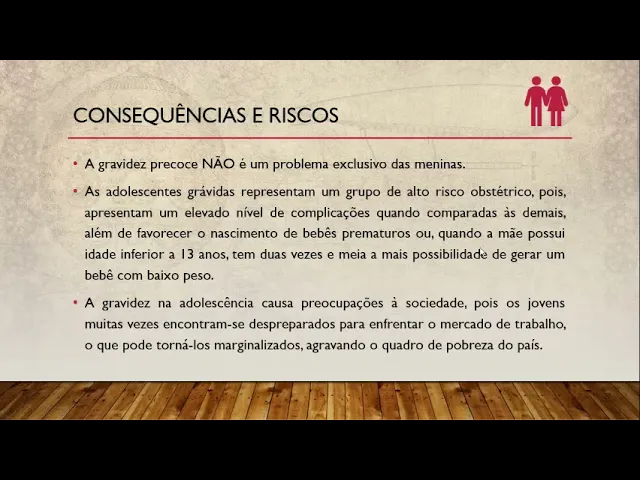 CONSEQUÊNCIAS E RISCOS

• A gravidez precoce NÃO é um problema exclusivo das meninas.

• As adolescentes grávidas representam um grupo de alto risco obstétrico, pois, apresentam um elevado nível de complicações quando comparadas às demais, além de favorecer o nascimento de bebês prematuros ou, quando a mãe possui idade inferior a 13 anos, tem duas vezes e meia a mais possibilidade de gerar um bebê com baixo peso.

• A gravidez na adolescência causa preocupações à sociedade, pois os jovens muitas vezes encontram-se despreparados para enfrentar o mercado de trabalho, o que pode torná-los marginalizados, agravando o quadro de pobreza do país.